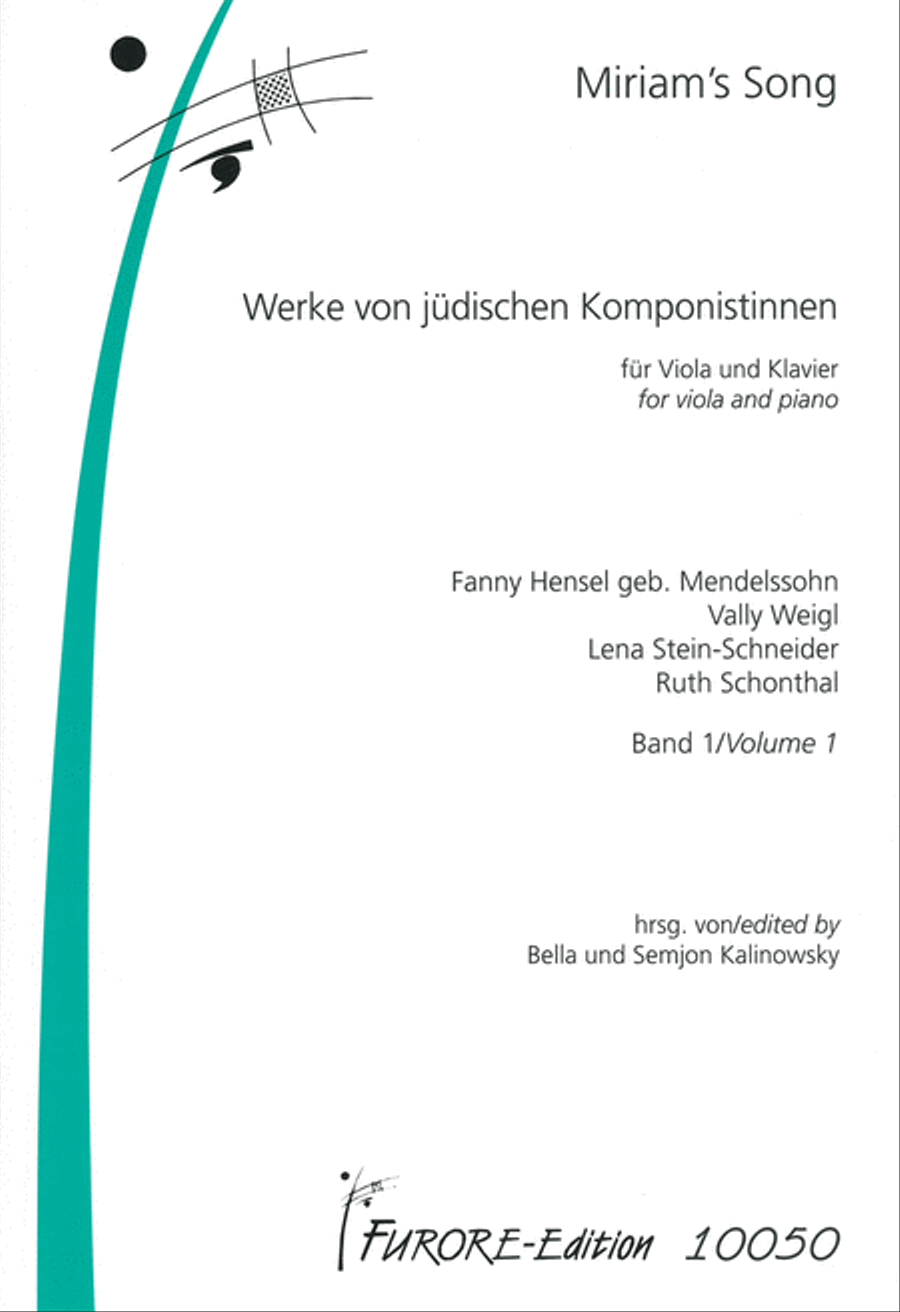 Miriam's Song

Werke von jüdischen Komponistinnen

für Viola und Klavier
for viola and piano

Fanny Hensel geb. Mendelssohn
Vally Weigl
Lena Stein-Schneider
Ruth Schonthal

Band 1/Volume 1

hrsg. von/edited by
Bella und Semjon Kalinowsky

FURORE-Edition 10050